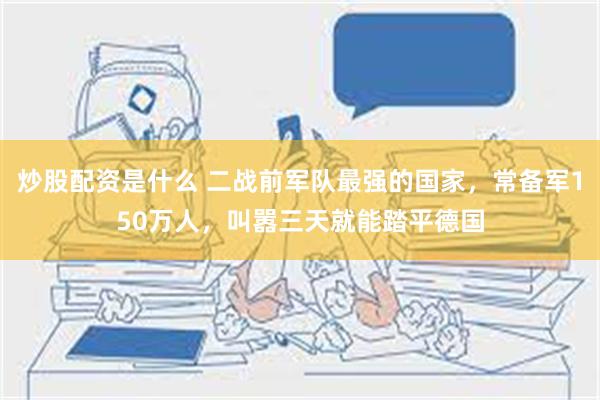 炒股配资是什么 二战前军队最强的国家，常备军150万人，叫嚣三天就能踏平德国